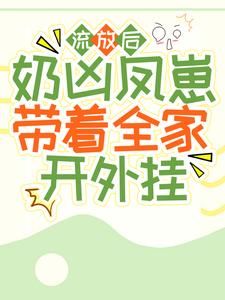 流放后
奶凶凤崽
带着全家
开外挂